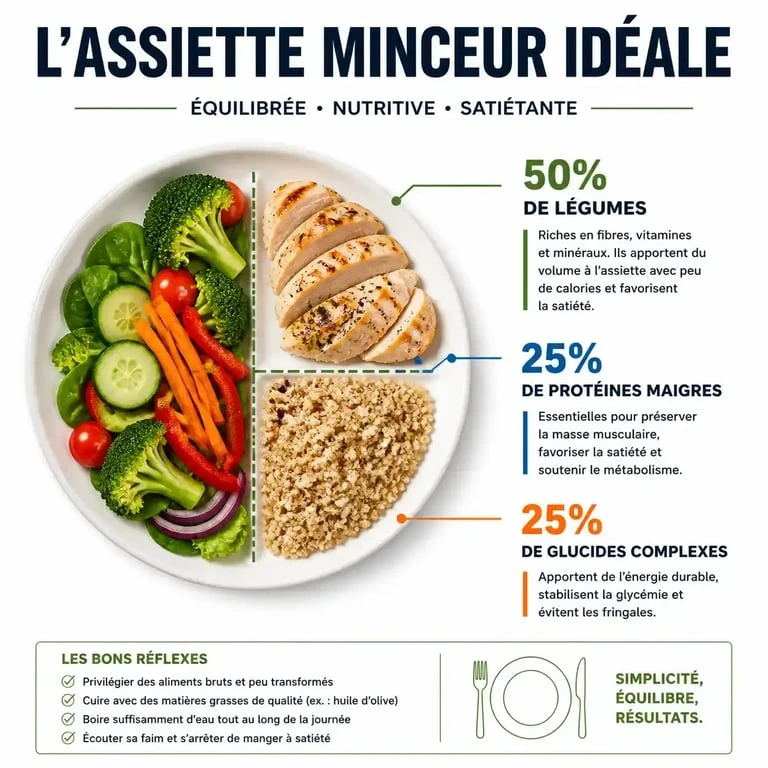 L'ASSIETTE MINCEUR IDÉALE

ÉQUILIBRÉE • NUTRITIVE • SATIÉTANTE

50%
DE LÉGUMES
Riches en fibres, vitamines et minéraux. Ils apportent du volume à l'assiette avec peu de calories et favorisent la satiété.

25%
DE PROTÉINES MAIGRES
Essentielles pour préserver la masse musculaire, favoriser la satiété et soutenir le métabolisme.

25%
DE GLUCIDES COMPLEXES
Apportent de l'énergie durable, stabilisent la glycémie et évitent les fringales.

LES BONS RÉFLEXES
Privilégier des aliments bruts et peu transformés
Cuire avec des matières grasses de qualité (ex. : huile d'olive)
Boire suffisamment d'eau tout au long de la journée
Écouter sa faim et s'arrêter de manger à satiété

SIMPLICITÉ, ÉQUILIBRE, RÉSULTATS.